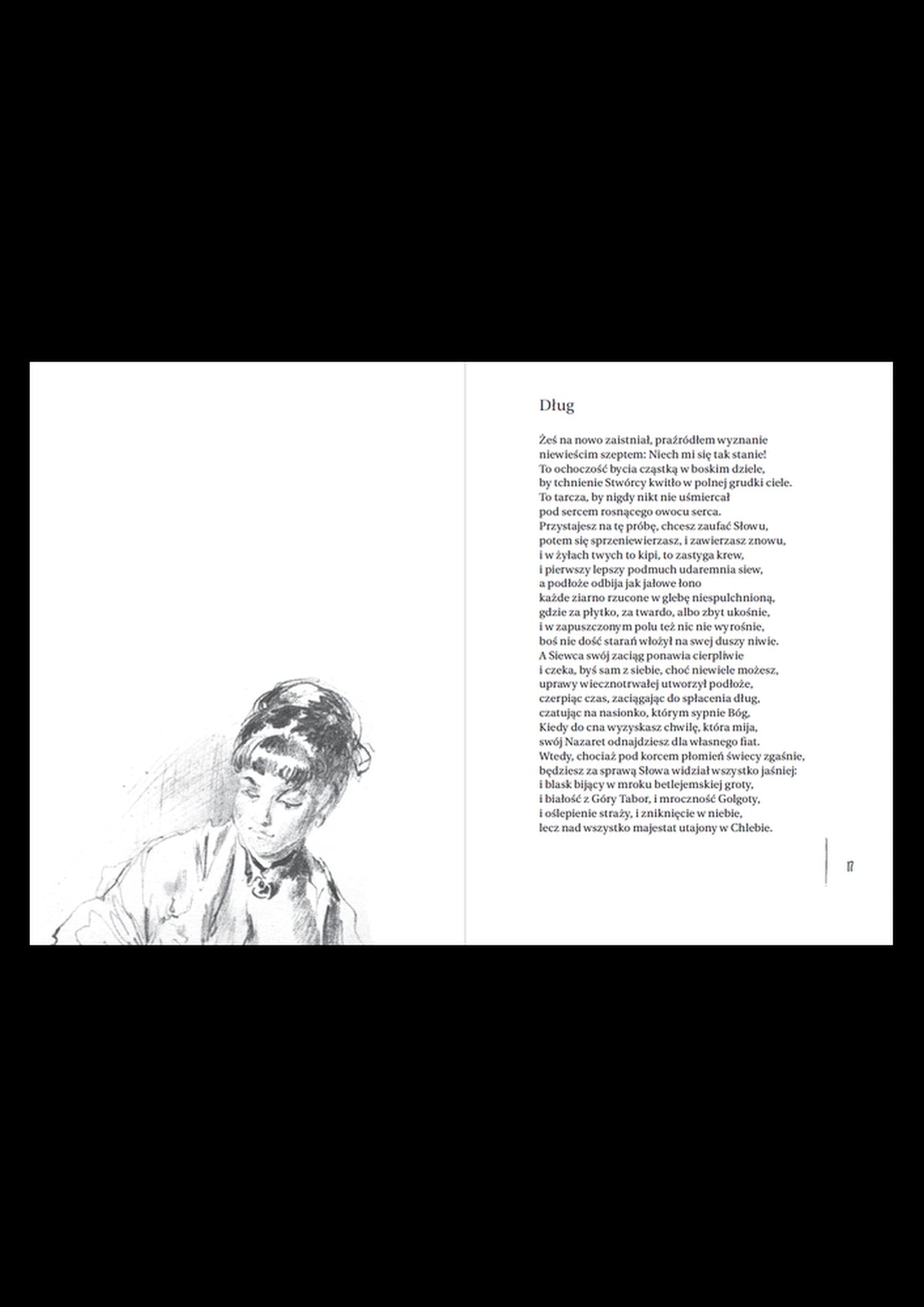 Dług

Żeś na nowo zaistniał, praźródłem wyznanie
niewieścim szeptem: Niech mi się tak stanie!
To ochoczość bycia cząstką w boskim dziele,
by tchnienie Stwórcy kwitło w polnej grudki ciele.
To tarcza, by nigdy nikt nie uśmiercał
pod sercem rosnącego owocu serca.
Przystajesz na tę próbę, chcesz zaufać Słowu,
potem się sprzeniewierzasz, i zawierzasz znowu,
i w żyłach twych to kipi, to zastyga krew,
i pierwszy lepszy podmuch udaremnia siew,
a podłoże odbija jak jałowe łono
każde ziarno rzucone w glebę niespulchnioną,
gdzie za płytko, za twardo, albo zbyt ukośnie,
i w zapuszczonym polu też nic nie wyrośnie,
boś nie dość starań włożył na swej duszy niwie.
A Siewca swój zaciąg ponawia cierpliwie
i czeka, byś sam z siebie, choć niewiele możesz,
uprawy wiecznotrwałej utworzył podłoże,
czerpiąc czas, zaciągając do spłacenia dług,
czatując na nasionko, którym sypnie Bóg.
Kiedy do cna wyzyskasz chwilę, która mija,
swój Nazaret odnajdziesz dla własnego fiat.
Wtedy, chociaż pod korcem płomień świecy zgaśnie,
będziesz za sprawą Słowa widział wszystko jaśniej:
i blask bijący w mroku betlejemskiej groty,
i białość z Góry Tabor, i mroczność Golgoty,
i oślepienie straży, i zniknięcie w niebie,
lecz nad wszystko majestat utajony w Chlebie.

17